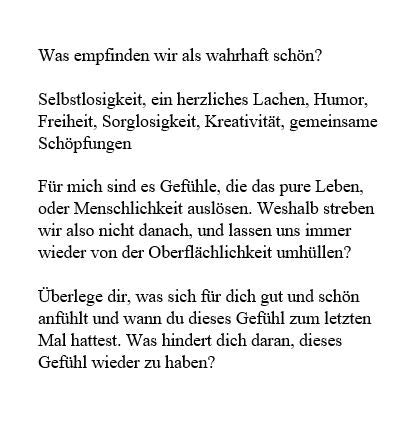 Was empfinden wir als wahrhaft schön?

Selbstlosigkeit, ein herzliches Lachen, Humor, Freiheit, Sorglosigkeit, Kreativität, gemeinsame Schöpfungen

Für mich sind es Gefühle, die das pure Leben, oder Menschlichkeit auslösen. Weshalb streben wir also nicht danach, und lassen uns immer wieder von der Oberflächlichkeit umhüllen?

Überlege dir, was sich für dich gut und schön anfühlt und wann du dieses Gefühl zum letzten Mal hattest. Was hindert dich daran, dieses Gefühl wieder zu haben?